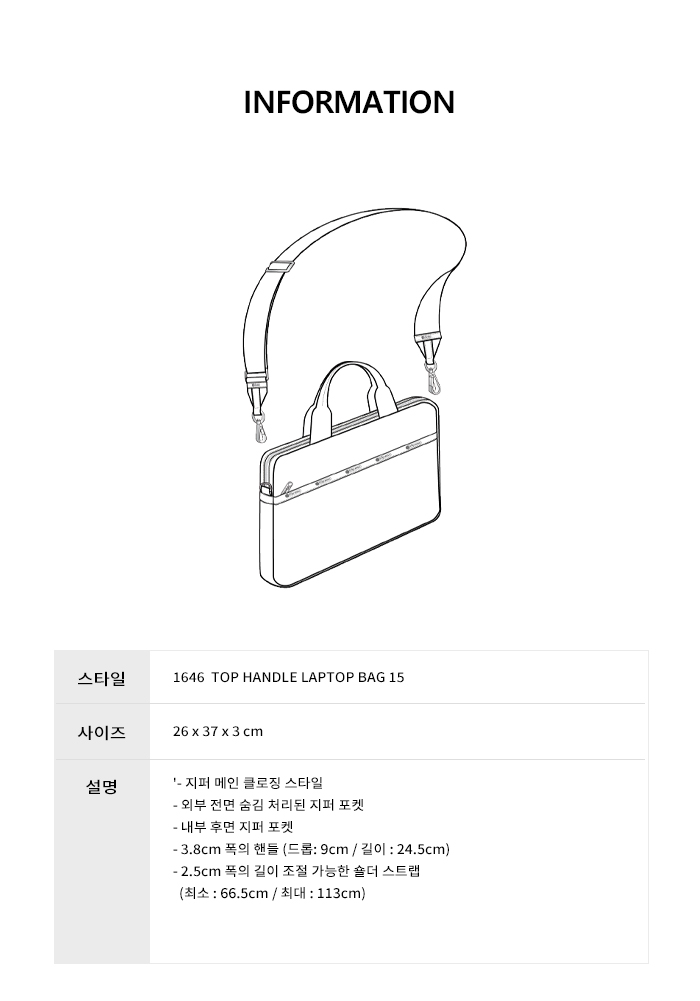 INFORMATION

스타일
1646 TOP HANDLE LAPTOP BAG 15

사이즈
26 x 37 x 3 cm

설명
'- 지퍼 메인 클로징 스타일
- 외부 전면 숨김 처리된 지퍼 포켓
- 내부 후면 지퍼 포켓
- 3.8cm 폭의 핸들 (드롭: 9cm / 길이 : 24.5cm)
- 2.5cm 폭의 길이 조절 가능한 숄더 스트랩
(최소 : 66.5cm / 최대 : 113cm)